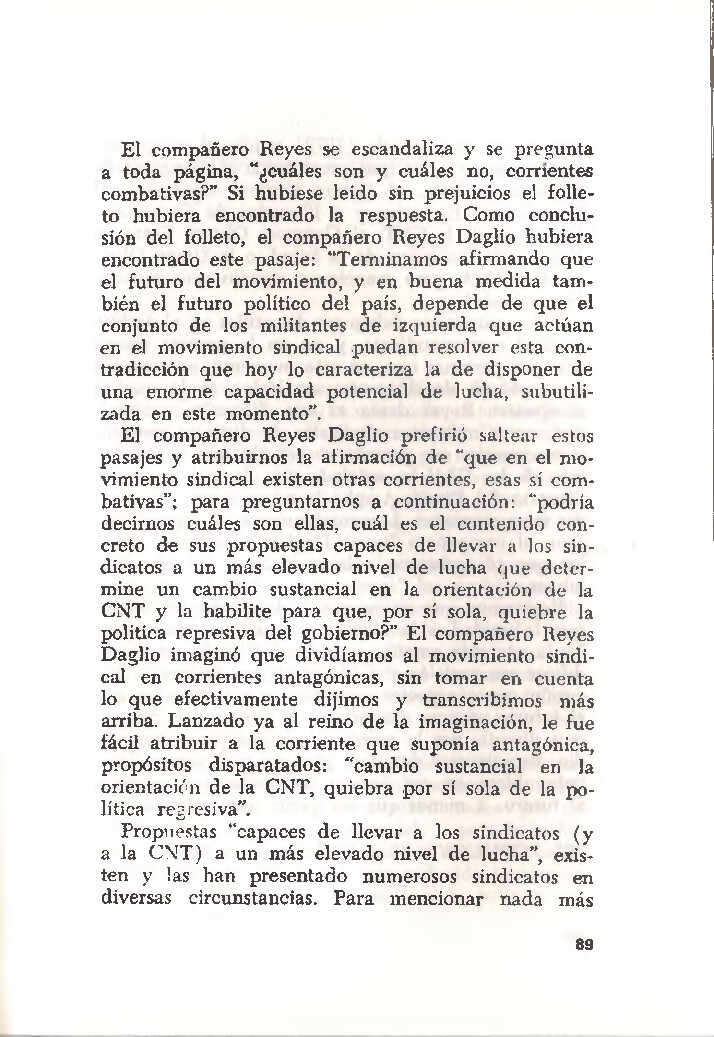 El compañero Reyes se escandaliza y se pregunta a toda página, "¿cuáles son y cuáles no, corrientes combativas?" Si hubiese leído sin prejuicios el folleto hubiera encontrado la respuesta. Como conclusión del folleto, el compañero Reyes Daglio hubiera encontrado este pasaje: "Terminamos afirmando que el futuro del movimiento, y en buena medida también el futuro político del país, depende de que el conjunto de los militantes de izquierda que actúan en el movimiento sindical puedan resolver esta contradicción que hoy lo caracteriza la de disponer de una enorme capacidad potencial de lucha, subutilizada en este momento".

El compañero Reyes Daglio prefirió saltear estos pasajes y atribuirnos la afirmación de "que en el movimiento sindical existen otras corrientes, esas sí combativas"; para preguntarnos a continuación: "podría decirnos cuáles son ellas, cuál es el contenido concreto de sus propuestas capaces de llevar a los sindicatos a un más elevado nivel de lucha que determine un cambio sustancial en la orientación de la CNT y la habilite para que, por sí sola, quiebre la política represiva del gobierno?" El compañero Reyes Daglio imaginó que dividíamos al movimiento sindical en corrientes antagónicas, sin tomar en cuenta lo que efectivamente dijimos y transcribimos más arriba. Lanzado ya al reino de la imaginación, le fue fácil atribuir a la corriente que suponía antagónica, propósitos disparatados: "cambio sustancial en la orientación de la CNT, quiebra por sí sola de la política regresiva".

Propuestas "capaces de llevar a los sindicatos (y a la CNT) a un más elevado nivel de lucha", existen y las han presentado numerosos sindicatos en diversas circunstancias. Para mencionar nada más

89